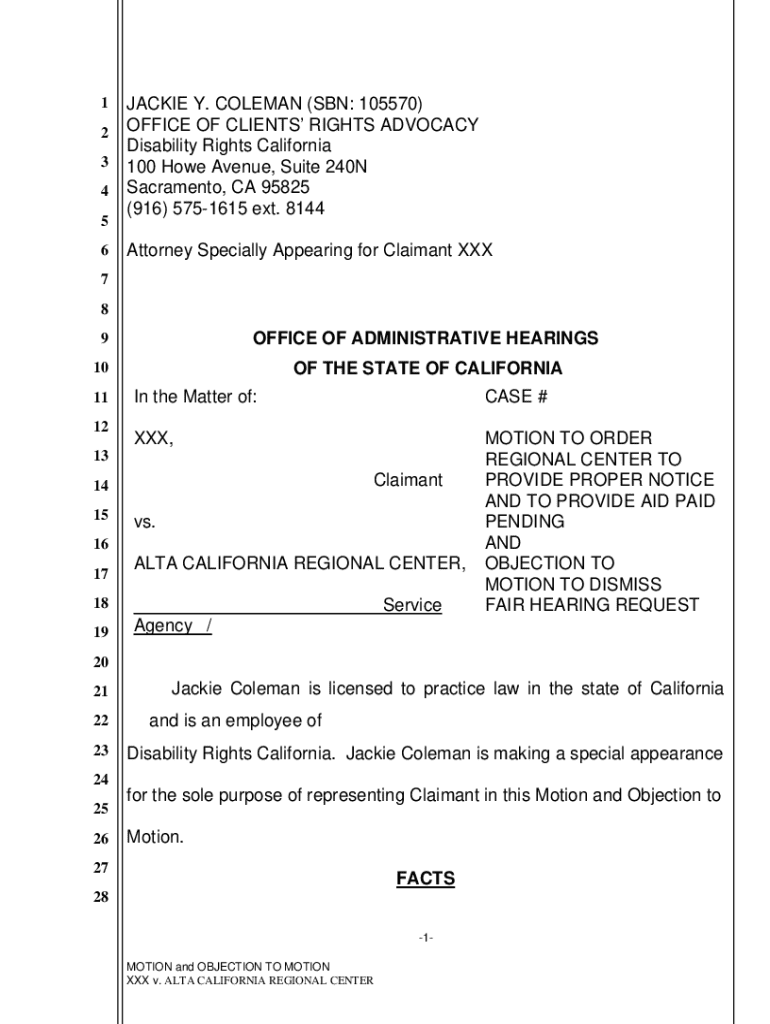 1
2
3
4
5
6
7
8
9
10
11
12
13
14
15
16
17
18
19
20
21
22
23
24
25
26
27
28

JACKIE Y. COLEMAN (SBN: 105570)
OFFICE OF CLIENTS' RIGHTS ADVOCACY
Disability Rights California
100 Howe Avenue, Suite 240N
Sacramento, CA 95825
(916) 575-1615 ext. 8144

Attorney Specially Appearing for Claimant XXX

OFFICE OF ADMINISTRATIVE HEARINGS
OF THE STATE OF CALIFORNIA

In the Matter of:

XXX,

Claimant

vs.

ALTA CALIFORNIA REGIONAL CENTER,

Service Agency /

CASE #

MOTION TO ORDER REGIONAL CENTER TO PROVIDE PROPER NOTICE AND TO PROVIDE AID PAID PENDING AND OBJECTION TO MOTION TO DISMISS FAIR HEARING REQUEST

Jackie Coleman is licensed to practice law in the state of California and is an employee of Disability Rights California. Jackie Coleman is making a special appearance for the sole purpose of representing Claimant in this Motion and Objection to Motion.

FACTS

-1-

MOTION and OBJECTION TO MOTION
XXX v. ALTA CALIFORNIA REGIONAL CENTER